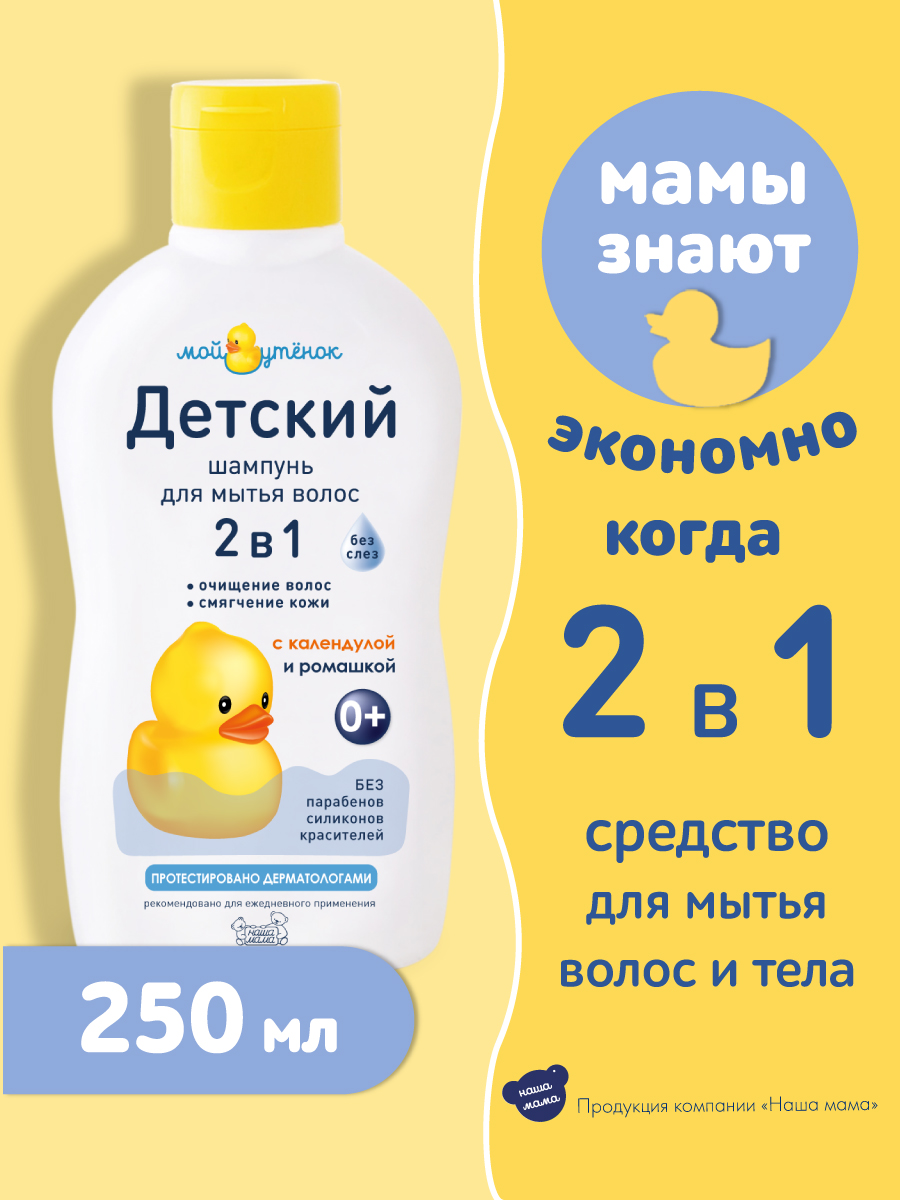 мой утёнок

Детский

шампунь для мытья волос

2 в 1

без слез

• очищение волос
• смягчение кожи

с календулой и ромашкой

0+

БЕЗ парабенов силиконов красителей

ПРОТЕСТИРОВАНО ДЕРМАТОЛОГАМИ

рекомендовано для ежедневного применения

Наша мама

250 мл

мамы знают

экономно когда

2 в 1

средство для мытья волос и тела

наша мама

Продукция компании «Наша мама»